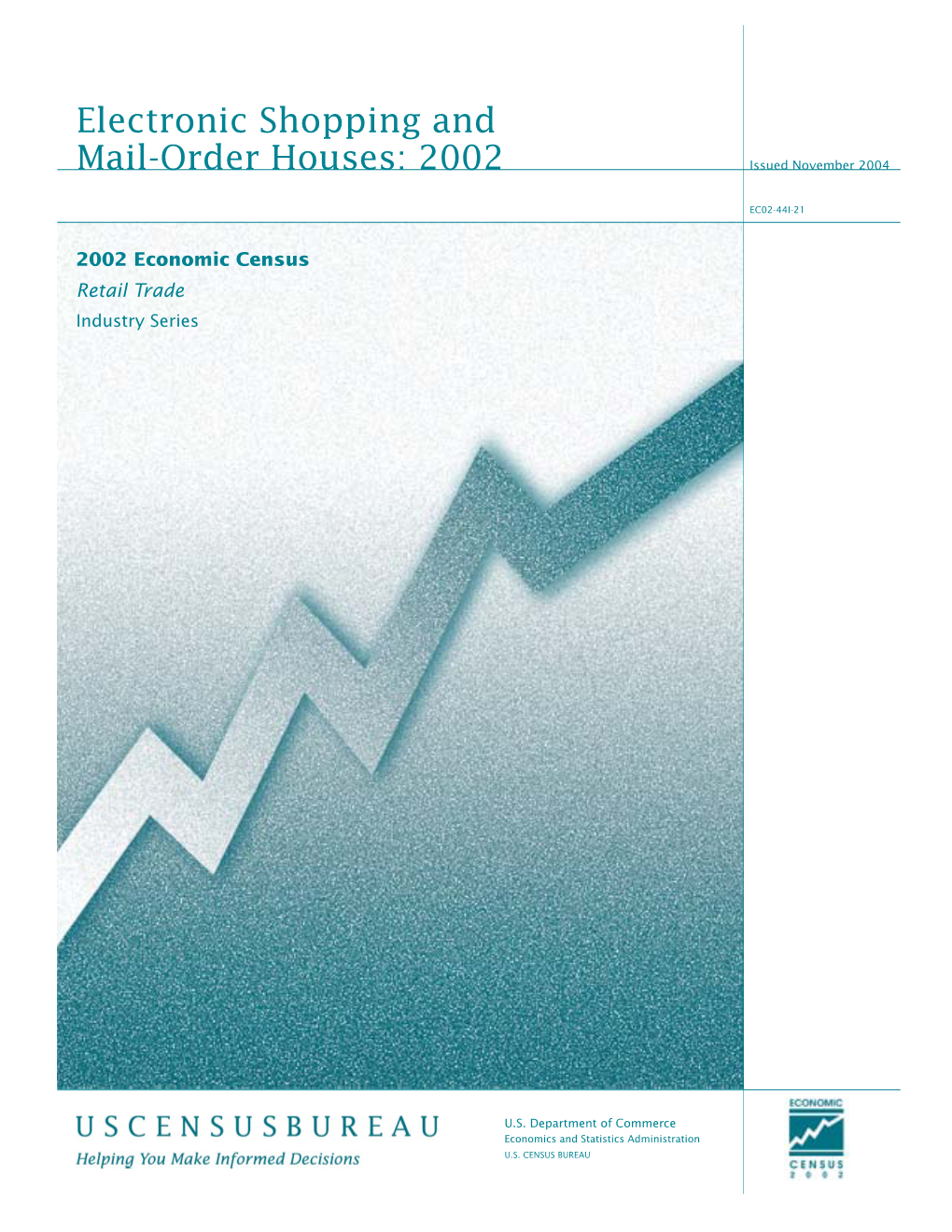 Electronic Shopping and Mail-Order Houses: 2002

Issued November 2004

EC02-44I-21

2002 Economic Census

Retail Trade

Industry Series

USCENSUSBUREAU

Helping You Make Informed Decisions

U.S. Department of Commerce
Economics and Statistics Administration
U.S. CENSUS BUREAU

ECONOMIC
CENSUS
2 0 0 2